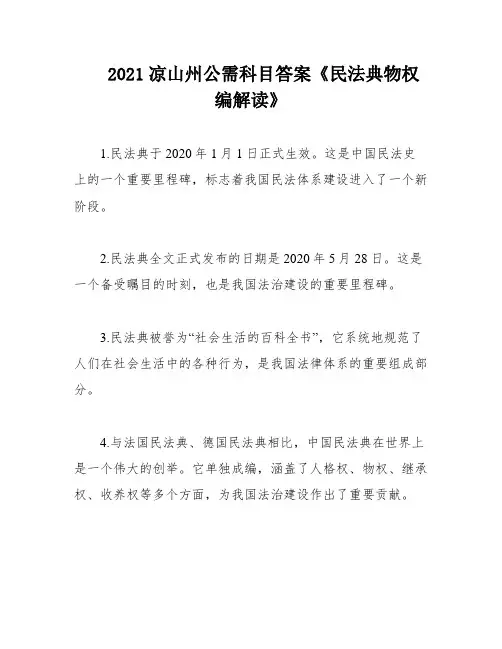 2021 凉山州公需科目答案《民法典物权编解读》

1.民法典于 2020 年 1 月 1 日正式生效。这是中国民法史上的一个重要里程碑，标志着我国民法体系建设进入了一个新阶段。

2.民法典全文正式发布的日期是 2020 年 5 月 28 日。这是一个备受瞩目的时刻，也是我国法治建设的重要里程碑。

3.民法典被誉为“社会生活的百科全书”，它系统地规范了人们在社会生活中的各种行为，是我国法律体系的重要组成部分。

4.与法国民法典、德国民法典相比，中国民法典在世界上是一个伟大的创举。它单独成编，涵盖了人格权、物权、继承权、收养权等多个方面，为我国法治建设作出了重要贡献。